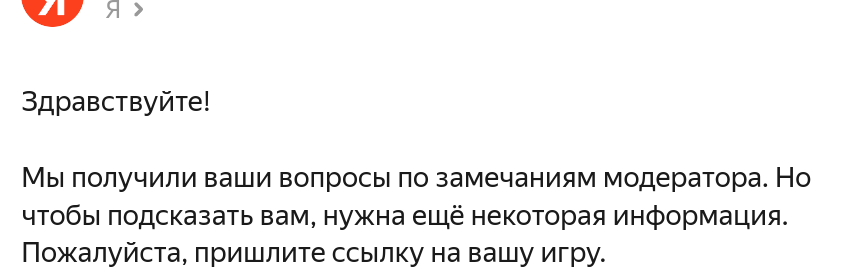 Я
Я ›

Здравствуйте!

Мы получили ваши вопросы по замечаниям модератора. Но чтобы подсказать вам, нужна ещё некоторая информация. Пожалуйста, пришлите ссылку на вашу игру.